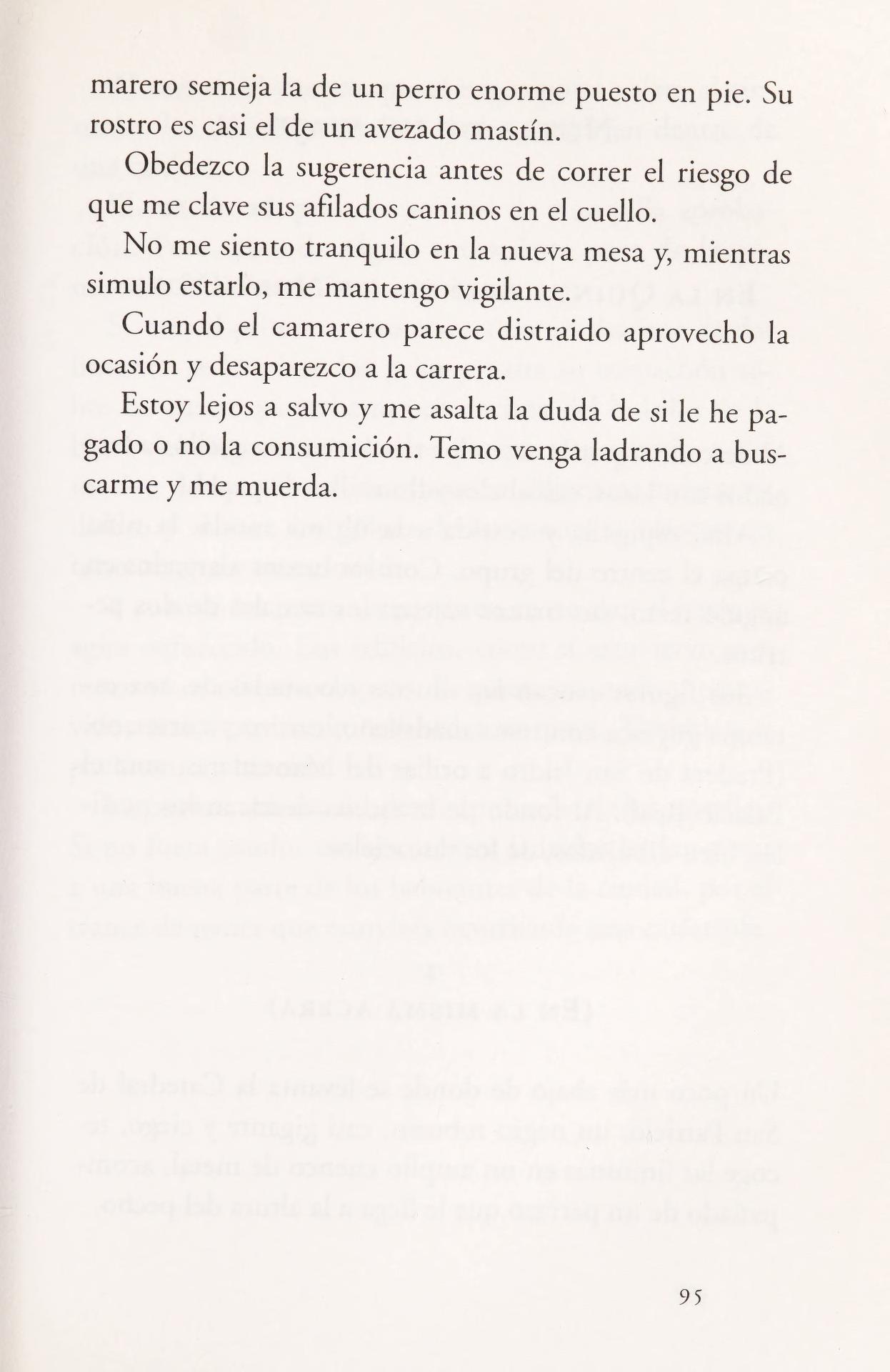 marero semeja la de un perro enorme puesto en pie. Su rostro es casi el de un avezado mastín.

Obedezco la sugerencia antes de correr el riesgo de que me clave sus afilados caninos en el cuello.

No me siento tranquilo en la nueva mesa y, mientras simulo estarlo, me mantengo vigilante.

Cuando el camarero parece distraido aprovecho la ocasión y desaparezco a la carrera.

Estoy lejos a salvo y me asalta la duda de si le he pagado o no la consumición. Temo venga ladrando a buscarme y me muerda.

95